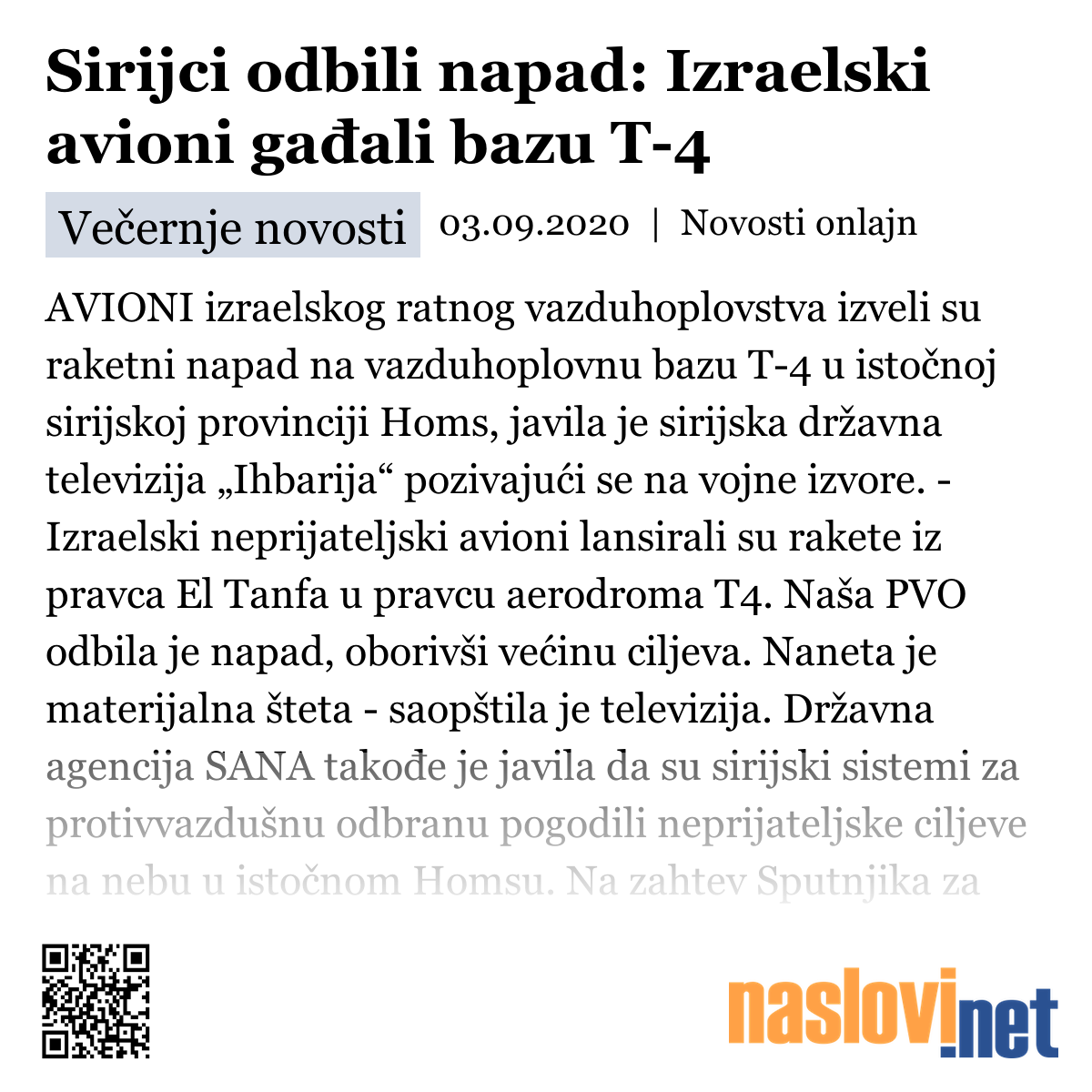 Sirijci odbili napad: Izraelski avioni gađali bazu T-4

Večernje novosti 03.09.2020 | Novosti onlajn

AVIONI izraelskog ratnog vazduhoplovstva izveli su raketni napad na vazduhoplovnu bazu T-4 u istočnoj sirijskoj provinciji Homs, javila je sirijska državna televizija „Ihbarija“ pozivajući se na vojne izvore. - Izraelski neprijateljski avioni lansirali su rakete iz pravca El Tanfa u pravcu aerodroma T4. Naša PVO odbila je napad, oborivši većinu ciljeva. Naneta je materijalna šteta - saopštila je televizija. Državna agencija SANA takođe je javila da su sirijski sistemi za protivvazdušnu odbranu pogodili neprijateljske ciljeve na nebu u istočnom Homsu. Na zahtev Sputnjika za

naslovi.net